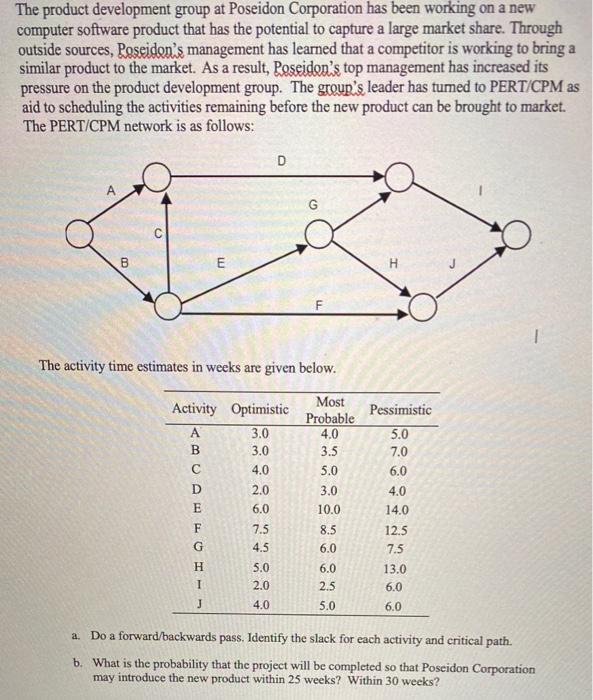 The product development group at Poseidon Corporation has been working on a new computer software product that has the potential to capture a large market share. Through outside sources, Poseidon's management has learned that a competitor is working to bring a similar product to the market. As a result, Poseidon's top management has increased its pressure on the product development group. The group's leader has turned to PERT/CPM as aid to scheduling the activities remaining before the new product can be brought to market. The PERT/CPM network is as follows:

A
D
C
G
I
B
E
H
J
F

The activity time estimates in weeks are given below.

| Activity | Optimistic | Most Probable | Pessimistic |
|---|---|---|---|
| A | 3.0 | 4.0 | 5.0 |
| B | 3.0 | 3.5 | 7.0 |
| C | 4.0 | 5.0 | 6.0 |
| D | 2.0 | 3.0 | 4.0 |
| E | 6.0 | 10.0 | 14.0 |
| F | 7.5 | 8.5 | 12.5 |
| G | 4.5 | 6.0 | 7.5 |
| H | 5.0 | 6.0 | 13.0 |
| I | 2.0 | 2.5 | 6.0 |
| J | 4.0 | 5.0 | 6.0 |

a. Do a forward/backwards pass. Identify the slack for each activity and critical path.

b. What is the probability that the project will be completed so that Poseidon Corporation may introduce the new product within 25 weeks? Within 30 weeks?